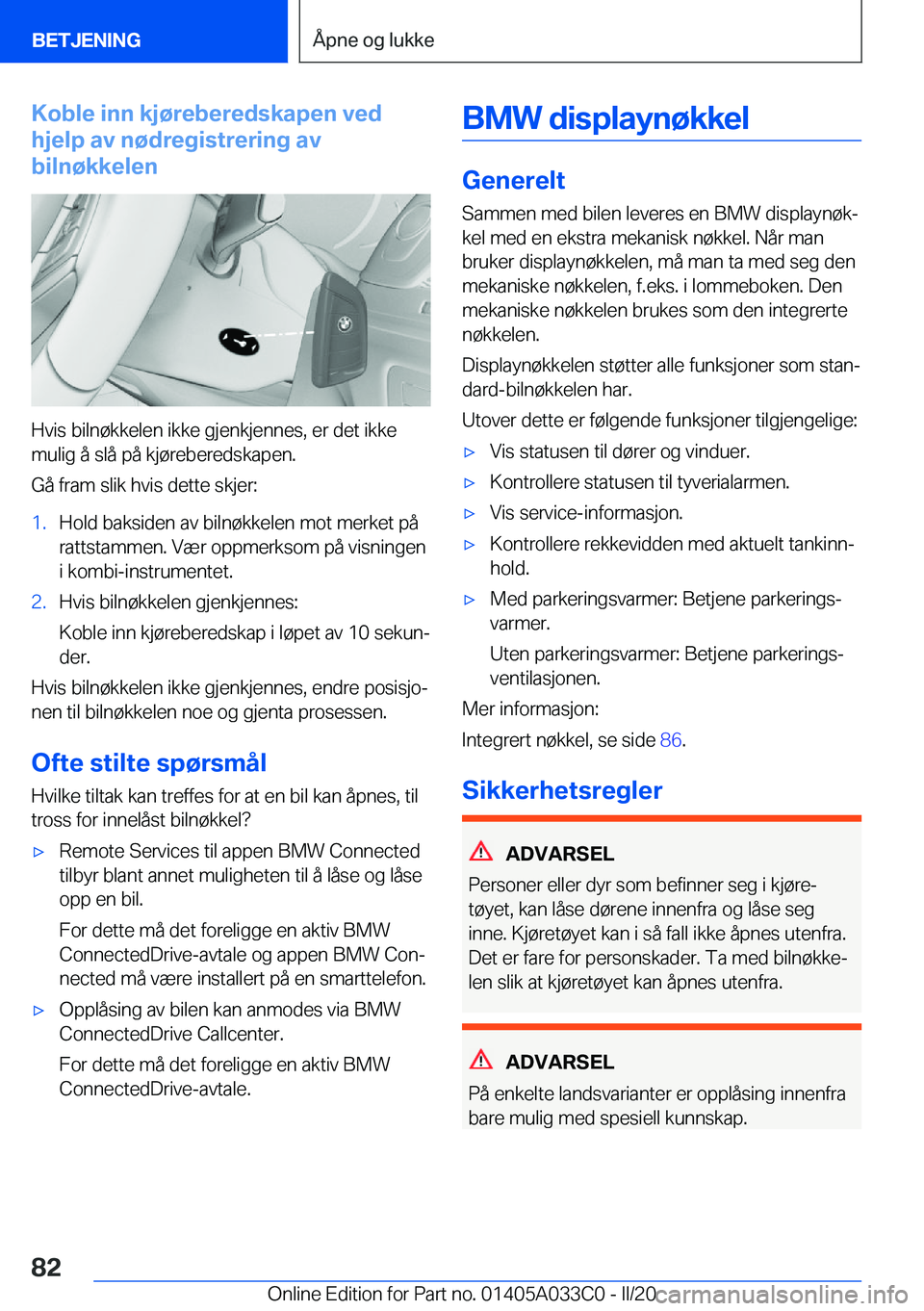 BETJENING

Åpne og lukke

Koble inn kjøreberedskapen ved hjelp av nødregistrering av bilnøkkelen

Hvis bilnøkkelen ikke gjenkjennes, er det ikke mulig å slå på kjøreberedskapen.

Gå fram slik hvis dette skjer:

1. Hold baksiden av bilnøkkelen mot merket på rattstammen. Vær oppmerksom på visningen i kombi-instrumentet.

2. Hvis bilnøkkelen gjenkjennes:

Koble inn kjøreberedskap i løpet av 10 sekunder.

Hvis bilnøkkelen ikke gjenkjennes, endre posisjonen til bilnøkkelen noe og gjenta prosessen.

Ofte stilte spørsmål

Hvilke tiltak kan treffes for at en bil kan åpnes, til tross for innelåst bilnøkkel?

▷ Remote Services til appen BMW Connected tilbyr blant annet muligheten til å låse og låse opp en bil.

For dette må det foreligge en aktiv BMW ConnectedDrive-avtale og appen BMW Connected må være installert på en smarttelefon.

▷ Opplåsing av bilen kan anmodes via BMW ConnectedDrive Callcenter.

For dette må det foreligge en aktiv BMW ConnectedDrive-avtale.

BMW displaynøkkel

Generelt

Sammen med bilen leveres en BMW displaynøkkel med en ekstra mekanisk nøkkel. Når man bruker displaynøkkelen, må man ta med seg den mekaniske nøkkelen, f.eks. i lommeboken. Den mekaniske nøkkelen brukes som den integrerte nøkkelen.

Displaynøkkelen støtter alle funksjoner som standard-bilnøkkelen har.

Utover dette er følgende funksjoner tilgjengelige:

▷ Vis statusen til dører og vinduer.

▷ Kontrollere statusen til tyverialarmen.

▷ Vis service-informasjon.

▷ Kontrollere rekkevidden med aktuelt tankinnhold.

▷ Med parkeringsvarmer: Betjene parkeringsvarmer.

Uten parkeringsvarmer: Betjene parkeringsventilasjonen.

Mer informasjon:

Integrert nøkkel, se side 86.

Sikkerhetsregler

ADVARSEL

Personer eller dyr som befinner seg i kjøretøyet, kan låse dørene innenfra og låse seg inne. Kjøretøyet kan i så fall ikke åpnes utenfra. Det er fare for personskader. Ta med bilnøkkelen slik at kjøretøyet kan åpnes utenfra.

ADVARSEL

På enkelte landsvarianter er opplåsing innenfra bare mulig med spesiell kunnskap.

82

Online Edition for Part no. 01405A033C0 - II/20 carmanualsonline.info